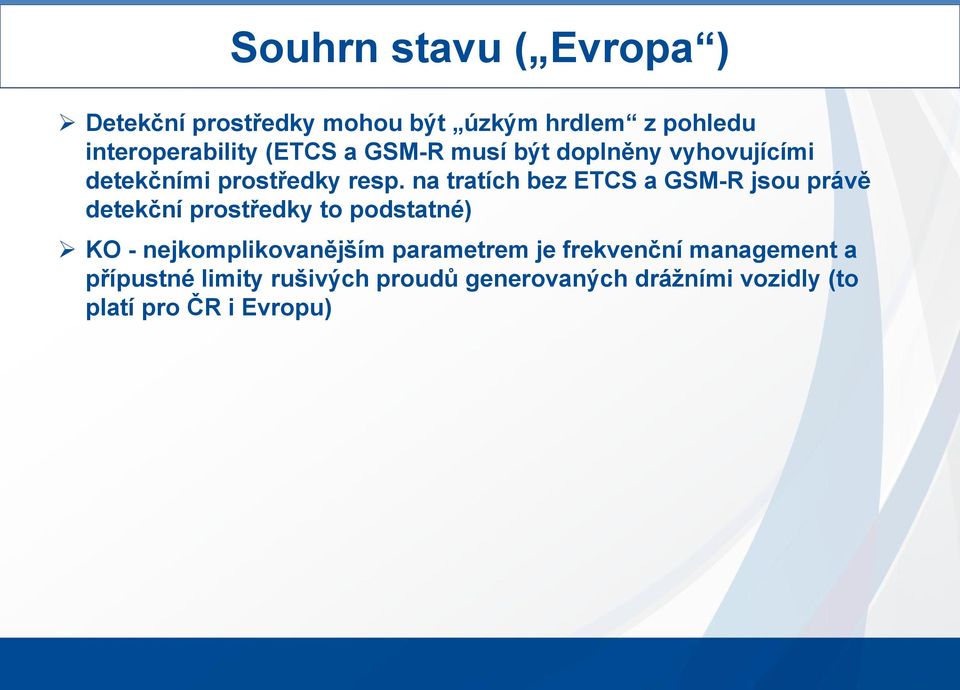 Souhrn stavu („Evropa“)

➢ Detekční prostředky mohou být „úzkým hrdlem“ z pohledu interoperability (ETCS a GSM-R musí být doplněny vyhovujícími detekčními prostředky resp. na tratích bez ETCS a GSM-R jsou právě detekční prostředky to podstatné)

➢ KO - nejkomplikovanějším parametrem je frekvenční management a přípustné limity rušivých proudů generovaných drážními vozidly (to platí pro ČR i Evropu)